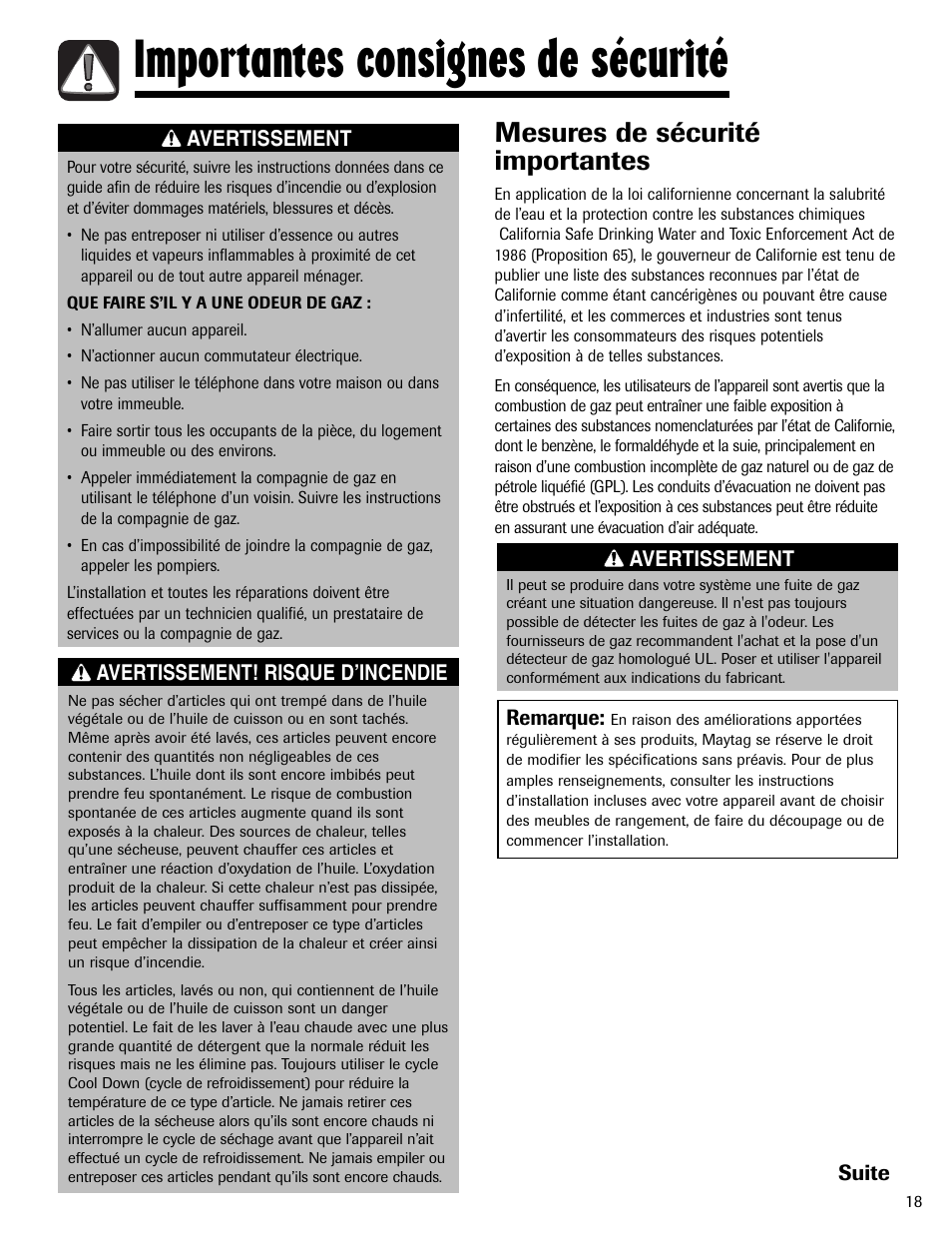 Importantes consignes de sécurité

AVERTISSEMENT

Pour votre sécurité, suivre les instructions données dans ce guide afin de réduire les risques d'incendie ou d'explosion et d'éviter dommages matériels, blessures et décès.

• Ne pas entreposer ni utiliser d'essence ou autres liquides et vapeurs inflammables à proximité de cet appareil ou de tout autre appareil ménager.

QUE FAIRE S'IL Y A UNE ODEUR DE GAZ :

• N'allumer aucun appareil.

• N'actionner aucun commutateur électrique.

• Ne pas utiliser le téléphone dans votre maison ou dans votre immeuble.

• Faire sortir tous les occupants de la pièce, du logement ou immeuble ou des environs.

• Appeler immédiatement la compagnie de gaz en utilisant le téléphone d'un voisin. Suivre les instructions de la compagnie de gaz.

• En cas d'impossibilité de joindre la compagnie de gaz, appeler les pompiers.

L'installation et toutes les réparations doivent être effectuées par un technicien qualifié, un prestataire de services ou la compagnie de gaz.

AVERTISSEMENT! RISQUE D'INCENDIE

Ne pas sécher d'articles qui ont trempé dans de l'huile végétale ou de l'huile de cuisson ou en sont tachés. Même après avoir été lavés, ces articles peuvent encore contenir des quantités non négligeables de ces substances. L'huile dont ils sont encore imbibés peut prendre feu spontanément. Le risque de combustion spontanée de ces articles augmente quand ils sont exposés à la chaleur. Des sources de chaleur, telles qu'une sécheuse, peuvent chauffer ces articles et entraîner une réaction d'oxydation de l'huile. L'oxydation produit de la chaleur. Si cette chaleur n'est pas dissipée, les articles peuvent chauffer suffisamment pour prendre feu. Le fait d'empiler ou d'entreposer ce type d'articles peut empêcher la dissipation de la chaleur et créer ainsi un risque d'incendie.

Tous les articles, lavés ou non, qui contiennent de l'huile végétale ou de l'huile de cuisson sont un danger potentiel. Le fait de les laver à l'eau chaude avec une plus grande quantité de détergent que la normale réduit les risques mais ne les élimine pas. Toujours utiliser le cycle Cool Down (cycle de refroidissement) pour réduire la température de ce type d'article. Ne jamais retirer ces articles de la sécheuse alors qu'ils sont encore chauds ni interrompre le cycle de séchage avant que l'appareil n'ait effectué un cycle de refroidissement. Ne jamais empiler ou entreposer ces articles pendant qu'ils sont encore chauds.

Mesures de sécurité importantes

En application de la loi californienne concernant la salubrité de l'eau et la protection contre les substances chimiques California Safe Drinking Water and Toxic Enforcement Act de 1986 (Proposition 65), le gouverneur de Californie est tenu de publier une liste des substances reconnues par l'état de Californie comme étant cancérigènes ou pouvant être cause d'infertilité, et les commerces et industries sont tenus d'avertir les consommateurs des risques potentiels d'exposition à de telles substances.

En conséquence, les utilisateurs de l'appareil sont avertis que la combustion de gaz peut entraîner une faible exposition à certaines des substances nomenclaturées par l'état de Californie, dont le benzène, le formaldéhyde et la suie, principalement en raison d'une combustion incomplète de gaz naturel ou de gaz de pétrole liquéfié (GPL). Les conduits d'évacuation ne doivent pas être obstrués et l'exposition à ces substances peut être réduite en assurant une évacuation d'air adéquate.

AVERTISSEMENT

Il peut se produire dans votre système une fuite de gaz créant une situation dangereuse. Il n'est pas toujours possible de détecter les fuites de gaz à l'odeur. Les fournisseurs de gaz recommandent l'achat et la pose d'un détecteur de gaz homologué UL. Poser et utiliser l'appareil conformément aux indications du fabricant.

Remarque: En raison des améliorations apportées régulièrement à ses produits, Maytag se réserve le droit de modifier les spécifications sans préavis. Pour de plus amples renseignements, consulter les instructions d'installation incluses avec votre appareil avant de choisir des meubles de rangement, de faire du découpage ou de commencer l'installation.

Suite

18